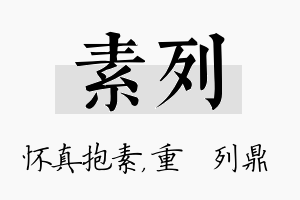 素列

怀真抱素，重 列鼎